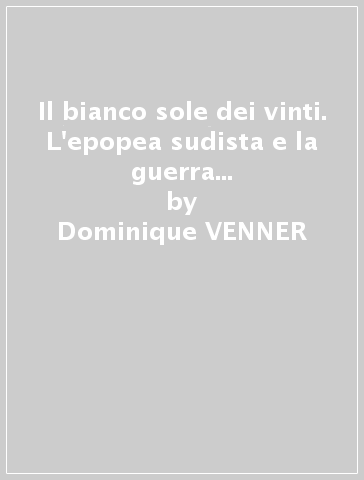 Il bianco sole dei vinti. L'epopea sudista e la guerra...
by
Dominique VENNER